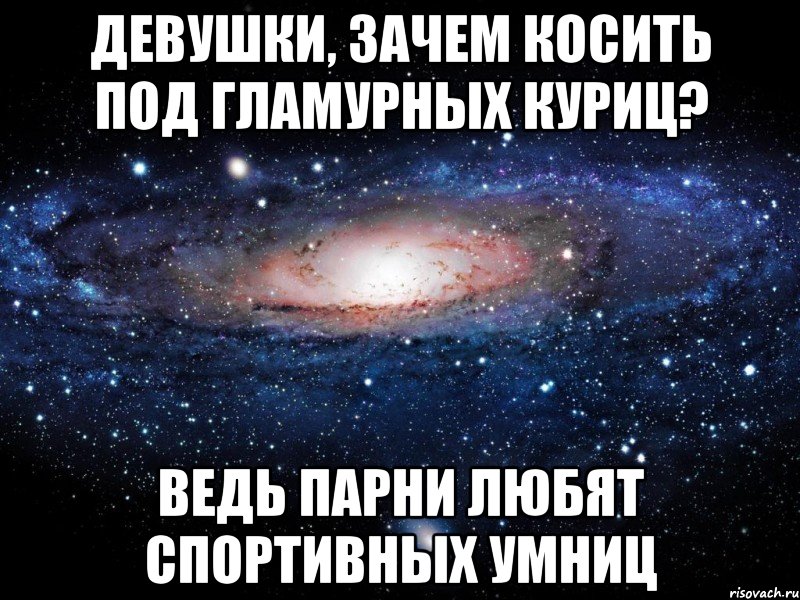 ДЕВУШКИ, ЗАЧЕМ КОСИТЬ ПОД ГЛАМУРНЫХ КУРИЦ?

ВЕДЬ ПАРНИ ЛЮБЯТ СПОРТИВНЫХ УМНИЦ

risovach.ru